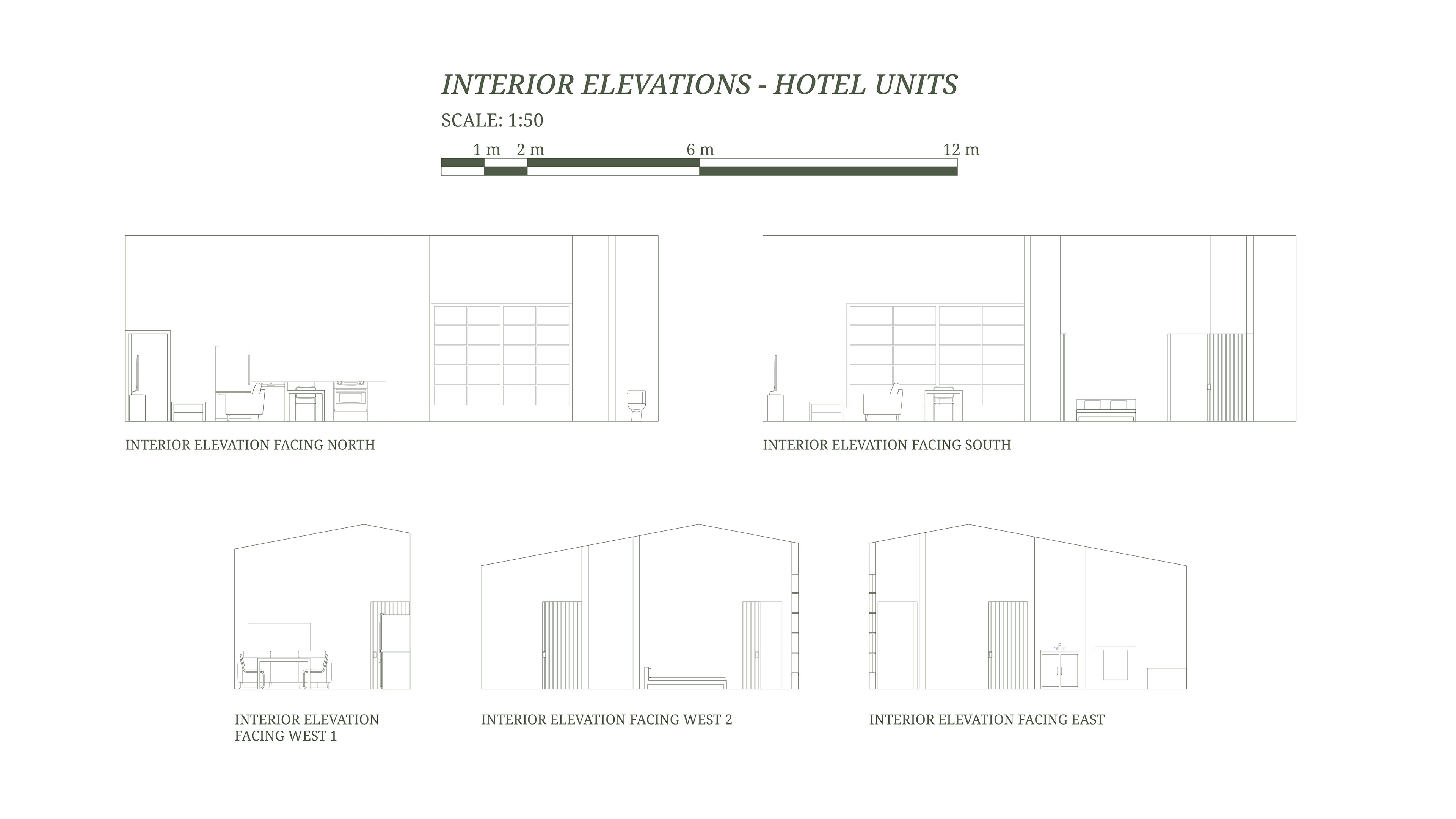 INTERIOR ELEVATIONS - HOTEL UNITS

SCALE: 1:50

1 m 2 m 6 m 12 m

INTERIOR ELEVATION FACING NORTH

INTERIOR ELEVATION FACING SOUTH

INTERIOR ELEVATION FACING WEST 1

INTERIOR ELEVATION FACING WEST 2

INTERIOR ELEVATION FACING EAST